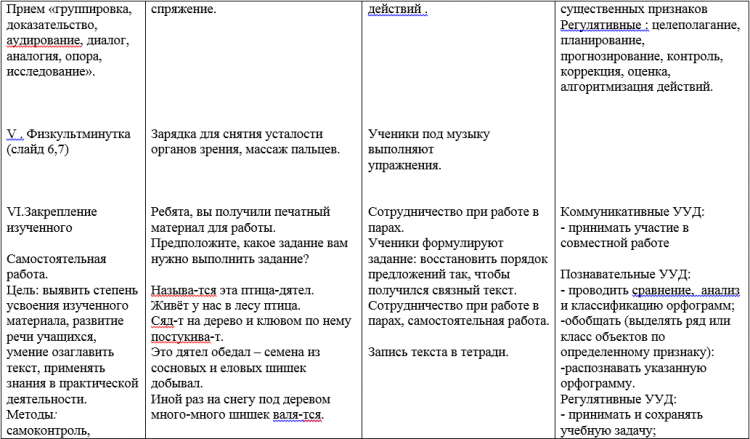 | Прием «группировка, доказательство, аудирование, диалог, аналогия, опора, исследование». | спряжение. | действий . | существенных признаков Регулятивные : целеполагание, планирование, прогнозирование, контроль, коррекция, оценка, алгоритмизация действий. |
|---|---|---|---|
| V . Физкультминутка (слайд 6,7) | Зарядка для снятия усталости органов зрения, массаж пальцев. | Ученики под музыку выполняют упражнения. | |
| VI.Закрепление изученного Самостоятельная работа. Цель: выявить степень усвоения изученного материала, развитие речи учащихся, умение озаглавить текст, применять знания в практической деятельности. Методы: самоконтроль, | Ребята, вы получили печатный материал для работы. Предположите, какое задание вам нужно выполнить задание? Называ-тся эта птица-дятел. Живёт у нас в лесу птица. Сяд-т на дерево и клювом по нему постукива-т. Это дятел обедал – семена из сосновых и еловых шишек добывал. Иной раз на снегу под деревом много-много шишек валя-тся. | Сотрудничество при работе в парах. Ученики формулируют задание: восстановить порядок предложений так, чтобы получился связный текст. Сотрудничество при работе в парах, самостоятельная работа. Запись текста в тетради. | Коммуникативные УУД: - принимать участие в совместной работе Познавательные УУД: - проводить сравнение, анализ и классификацию орфограмм; -обобщать (выделять ряд или класс объектов по определенному признаку): -распознавать указанную орфограмму. Регулятивные УУД: - принимать и сохранять учебную задачу; |